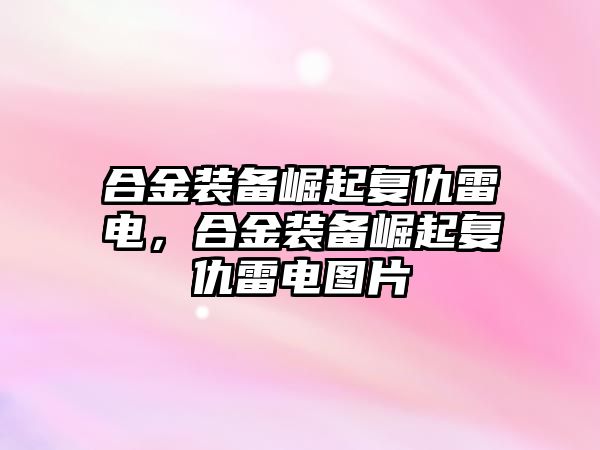 合金装备崛起复仇雷电，合金装备崛起复仇雷电图片